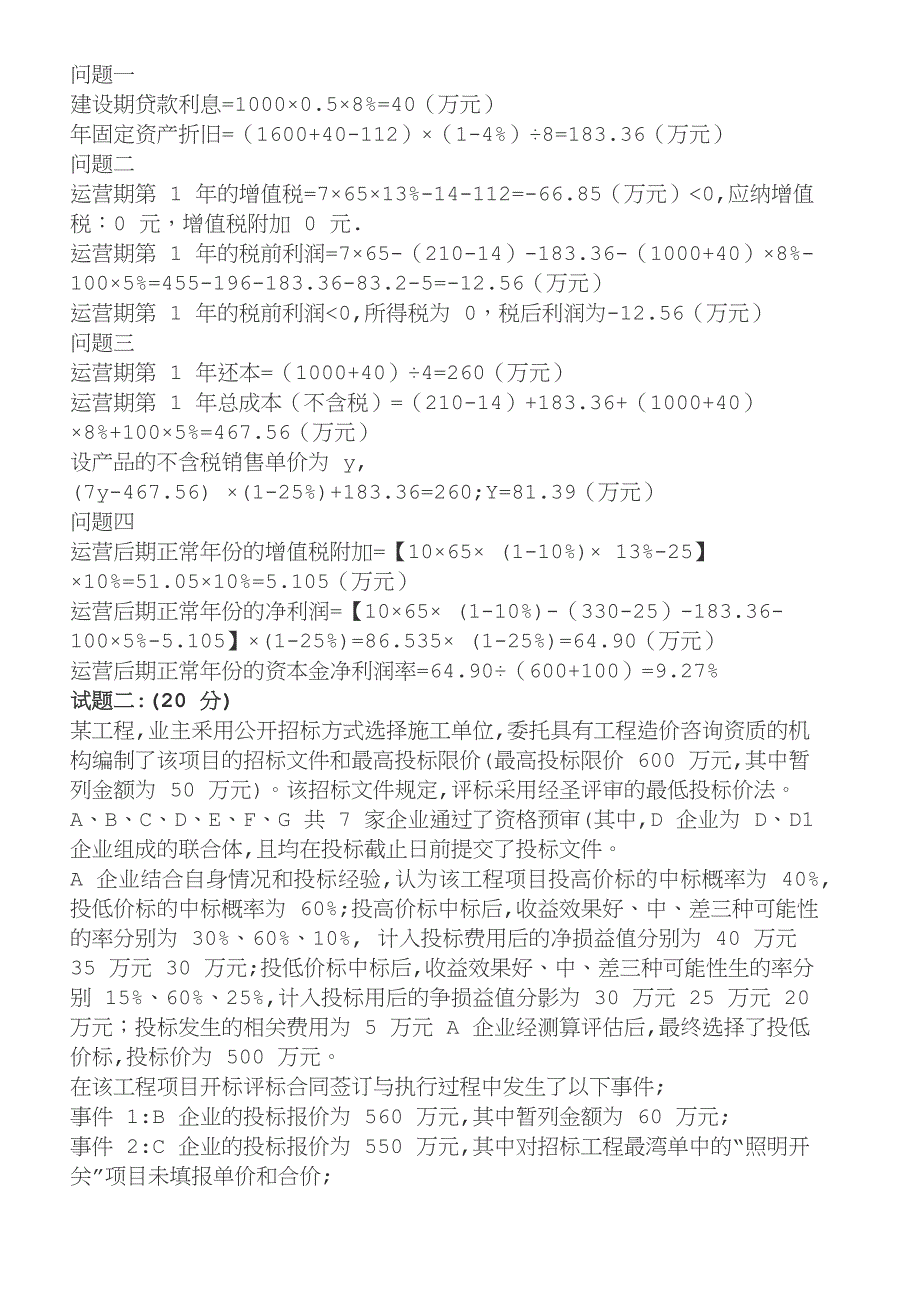 问题一
建设期贷款利息=1000×0.5×8%=40（万元）
年固定资产折旧=（1600+40-112）×（1-4%）÷8=183.36（万元）
问题二
运营期第 1 年的增值税=7×65×13%-14-112=-66.85（万元）<0,应纳增值税：0 元，增值税附加 0 元.
运营期第 1 年的税前利润=7×65-（210-14）-183.36-（1000+40）×8%-100×5%=455-196-183.36-83.2-5=-12.56（万元）
运营期第 1 年的税前利润<0,所得税为 0，税后利润为-12.56（万元）
问题三
运营期第 1 年还本=（1000+40）÷4=260（万元）
运营期第 1 年总成本（不含税）=（210-14）+183.36+（1000+40）×8%+100×5%=467.56（万元）
设产品的不含税销售单价为 y,
(7y-467.56) ×(1-25%)+183.36=260;Y=81.39（万元）
问题四
运营后期正常年份的增值税附加=【10×65× (1-10%)× 13%-25】×10%=51.05×10%=5.105（万元）
运营后期正常年份的净利润=【10×65× (1-10%)-（330-25）-183.36-100×5%-5.105】×(1-25%)=86.535× (1-25%)=64.90（万元）
运营后期正常年份的资本金净利润率=64.90÷（600+100）=9.27%
试题二：(20 分)
某工程，业主采用公开招标方式选择施工单位，委托具有工程造价咨询资质的机构编制了该项目的招标文件和最高投标限价(最高投标限价 600 万元,其中暂列金额为 50 万元)。该招标文件规定，评标采用经圣评审的最低投标价法。
A、B、C、D、E、F、G 共 7 家企业通过了资格预审(其中,D 企业为 D、D1 企业组成的联合体，且均在投标截止日前提交了投标文件。
A 企业结合自身情况和投标经验，认为该工程项目投高价标的中标概率为 40%,投低价标的中标概率为 60%;投高价标中标后，收益效果好、中、差三种可能性的率分别为 30%、60%、10%, 计入投标费用后的净损益值分别为 40 万元 35 万元 30 万元;投低价标中标后，收益效果好、中、差三种可能性生的率分别 15%、60%、25%,计入投标用后的争损益值分影为 30 万元 25 万元 20 万元；投标发生的相关费用为 5 万元 A 企业经测算评估后,最终选择了投低价标,投标价为 500 万元。
在该工程项目开标评标合同签订与执行过程中发生了以下事件；
事件 1:B 企业的投标报价为 560 万元,其中暂列金额为 60 万元；
事件 2:C 企业的投标报价为 550 万元,其中对招标工程最湾单中的“照明开关”项目未填报单价和合价；